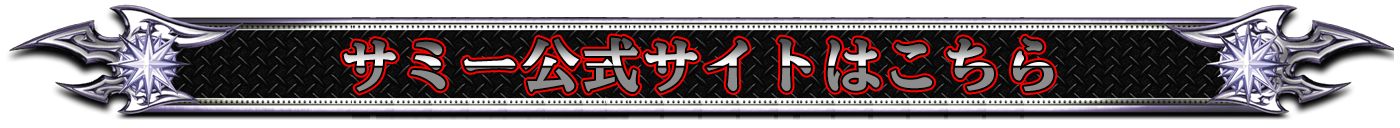 サミー公式サイトはこちら